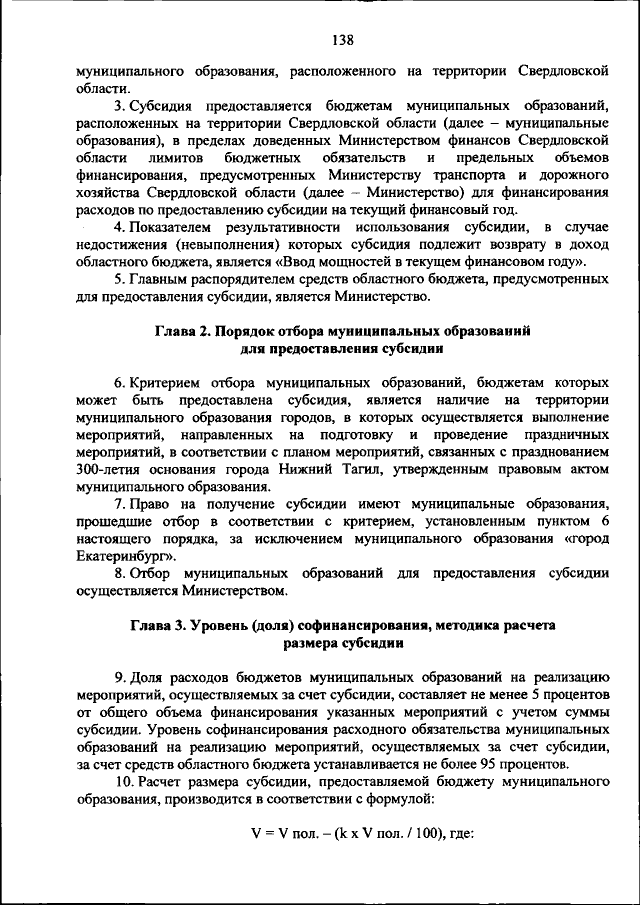 138

муниципального образования, расположенного на территории Свердловской области.

3. Субсидия предоставляется бюджетам муниципальных образований, расположенных на территории Свердловской области (далее – муниципальные образования), в пределах доведенных Министерством финансов Свердловской области лимитов бюджетных обязательств и предельных объемов финансирования, предусмотренных Министерству транспорта и дорожного хозяйства Свердловской области (далее – Министерство) для финансирования расходов по предоставлению субсидии на текущий финансовый год.

4. Показателем результативности использования субсидии, в случае недостижения (невыполнения) которых субсидия подлежит возврату в доход областного бюджета, является «Ввод мощностей в текущем финансовом году».

5. Главным распорядителем средств областного бюджета, предусмотренных для предоставления субсидии, является Министерство.

Глава 2. Порядок отбора муниципальных образований для предоставления субсидии

6. Критерием отбора муниципальных образований, бюджетам которых может быть предоставлена субсидия, является наличие на территории муниципального образования городов, в которых осуществляется выполнение мероприятий, направленных на подготовку и проведение праздничных мероприятий, в соответствии с планом мероприятий, связанных с празднованием 300-летия основания города Нижний Тагил, утвержденным правовым актом муниципального образования.

7. Право на получение субсидии имеют муниципальные образования, прошедшие отбор в соответствии с критерием, установленным пунктом 6 настоящего порядка, за исключением муниципального образования «город Екатеринбург».

8. Отбор муниципальных образований для предоставления субсидии осуществляется Министерством.

Глава 3. Уровень (доля) софинансирования, методика расчета размера субсидии

9. Доля расходов бюджетов муниципальных образований на реализацию мероприятий, осуществляемых за счет субсидии, составляет не менее 5 процентов от общего объема финансирования указанных мероприятий с учетом суммы субсидии. Уровень софинансирования расходного обязательства муниципальных образований на реализацию мероприятий, осуществляемых за счет субсидии, за счет средств областного бюджета устанавливается не более 95 процентов.

10. Расчет размера субсидии, предоставляемой бюджету муниципального образования, производится в соответствии с формулой:

V = V пол. – (k x V пол. / 100), где: